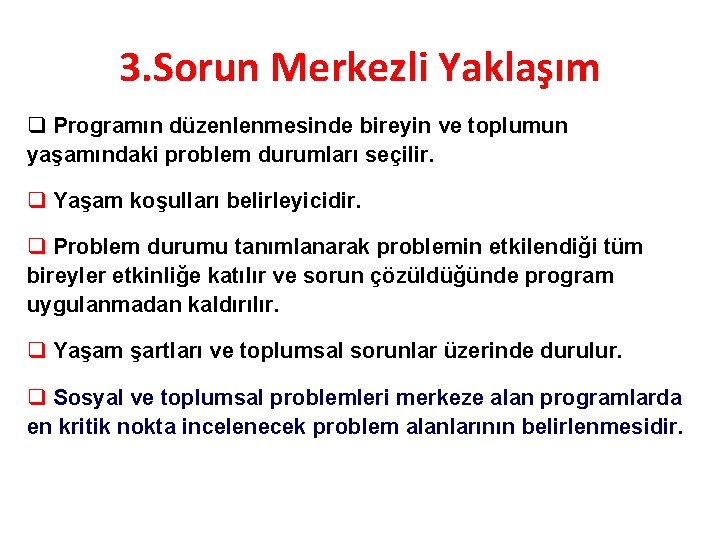 3.Sorun Merkezli Yaklaşım

❑ Programın düzenlenmesinde bireyin ve toplumun yaşamındaki problem durumları seçilir.

❑ Yaşam koşulları belirleyicidir.

❑ Problem durumu tanımlanarak problemin etkilendiği tüm bireyler etkinliğe katılır ve sorun çözüldüğünde program uygulanmadan kaldırılır.

❑ Yaşam şartları ve toplumsal sorunlar üzerinde durulur.

❑ Sosyal ve toplumsal problemleri merkeze alan programlarda en kritik nokta incelenecek problem alanlarının belirlenmesidir.